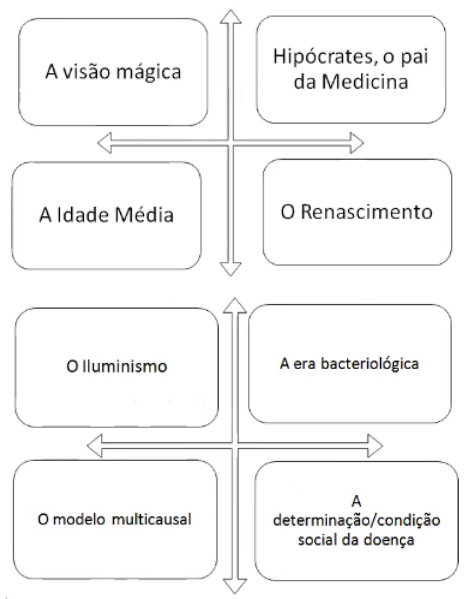 A visão mágica

Hipócrates, o pai da Medicina

A Idade Média

O Renascimento

O Iluminismo

A era bacteriológica

O modelo multicausal

A determinação/condição social da doença